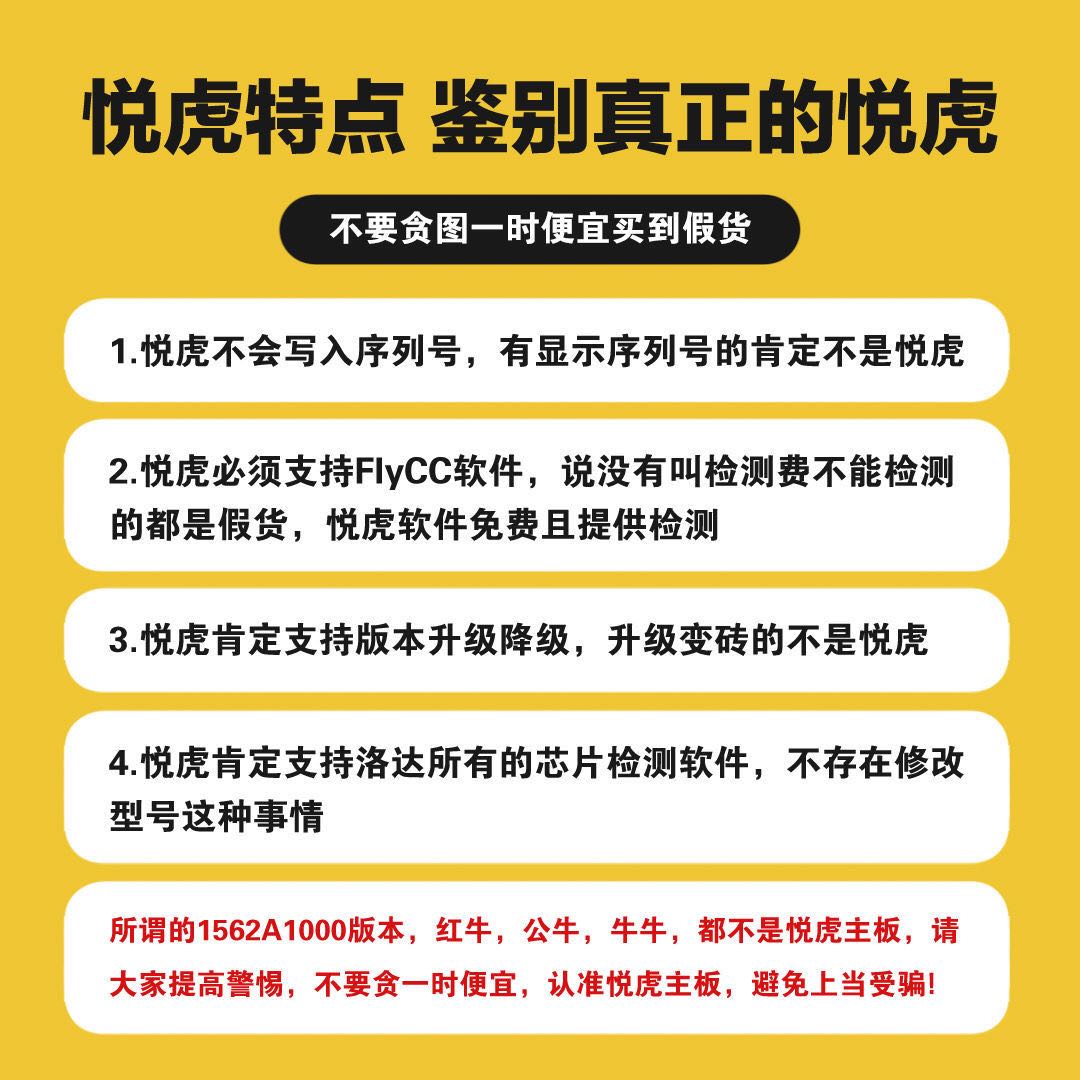 悦虎特点 鉴别真正的悦虎

不要贪图一时便宜买到假货

1.悦虎不会写入序列号，有显示序列号的肯定不是悦虎

2.悦虎必须支持FlyCC软件，说没有叫检测费不能检测的都是假货，悦虎软件免费且提供检测

3.悦虎肯定支持版本升级降级，升级变砖的不是悦虎

4.悦虎肯定支持洛达所有的芯片检测软件，不存在修改型号这种事情

所谓的1562A1000版本，红牛，公牛，牛牛，都不是悦虎主板，请大家提高警惕，不要贪一时便宜，认准悦虎主板，避免上当受骗!